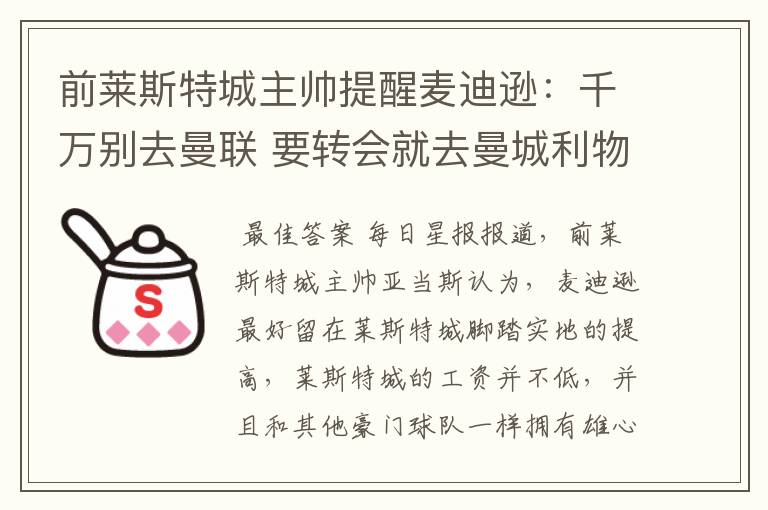 前莱斯特城主帅提醒麦迪逊：千万别去曼联 要转会就去曼城利物

S

最佳答案 每日星报报道，前莱斯特城主帅亚当斯认为，麦迪逊最好留在莱斯特城脚踏实地的提高，莱斯特城的工资并不低，并且和其他豪门球队一样拥有雄心